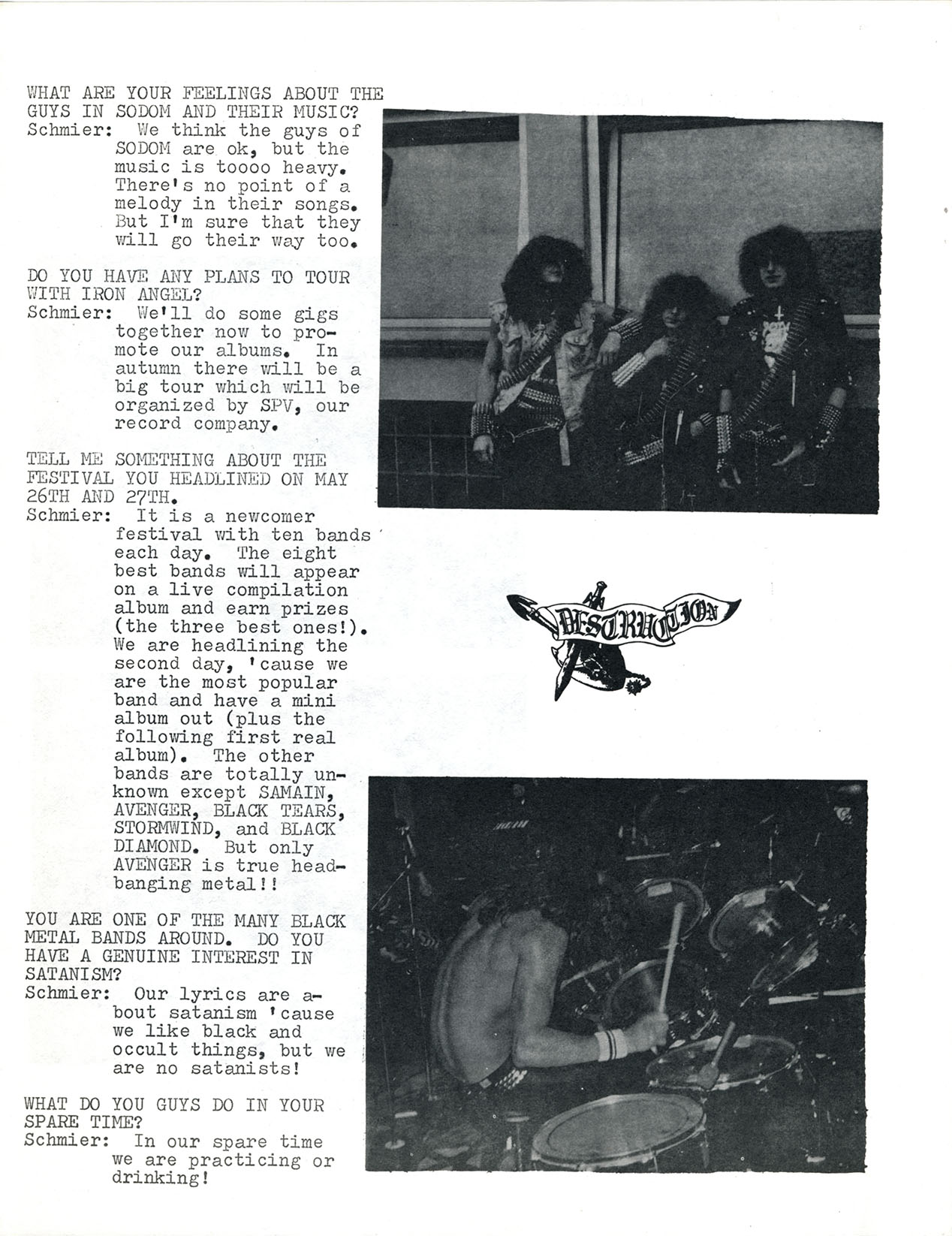 WHAT ARE YOUR FEELINGS ABOUT THE GUYS IN SODOM AND THEIR MUSIC?
Schmier: We think the guys of SODOM are ok, but the music is toooo heavy. There's no point of a melody in their songs. But I'm sure that they will go their way too.

DO YOU HAVE ANY PLANS TO TOUR WITH IRON ANGEL?
Schmier: We'll do some gigs together now to promote our albums. In autumn there will be a big tour which will be organized by SPV, our record company.

TELL ME SOMETHING ABOUT THE FESTIVAL YOU HEADLINED ON MAY 26TH AND 27TH.
Schmier: It is a newcomer festival with ten bands each day. The eight best bands will appear on a live compilation album and earn prizes (the three best ones!). We are headlining the second day, 'cause we are the most popular band and have a mini album out (plus the following first real album). The other bands are totally unknown except SAMAIN, AVENGER, BLACK TEARS, STORMWIND, and BLACK DIAMOND. But only AVENGER is true headbanging metal!!

YOU ARE ONE OF THE MANY BLACK METAL BANDS AROUND. DO YOU HAVE A GENUINE INTEREST IN SATANISM?
Schmier: Our lyrics are about satanism 'cause we like black and occult things, but we are no satanists!

WHAT DO YOU GUYS DO IN YOUR SPARE TIME?
Schmier: In our spare time we are practicing or drinking!

DESTRUCTION